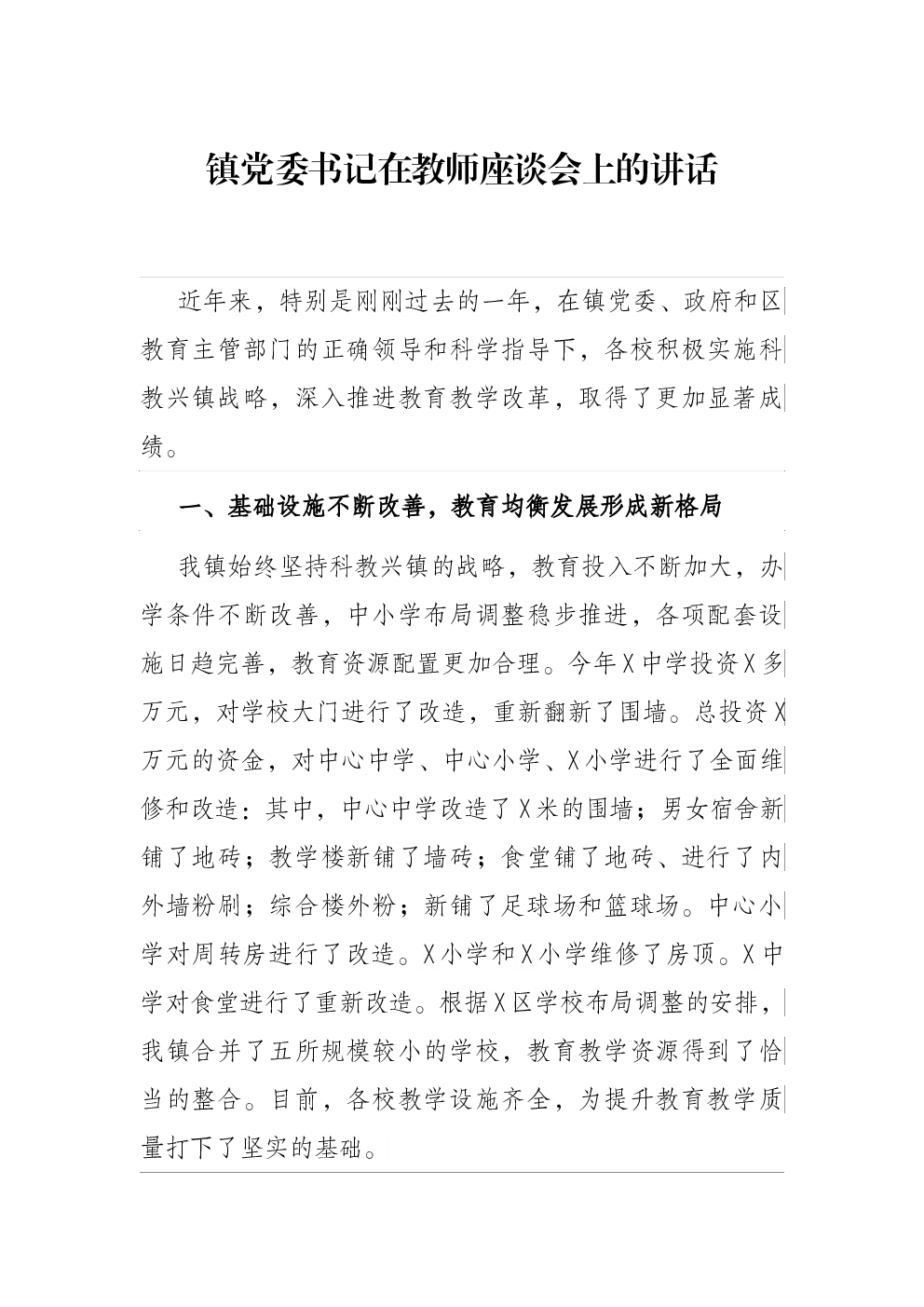 镇党委书记在教师座谈会上的讲话

近年来，特别是刚刚过去的一年，在镇党委、政府和区教育主管部门的正确领导和科学指导下，各校积极实施科教兴镇战略，深入推进教育教学改革，取得了更加显著成绩。

一、基础设施不断改善，教育均衡发展形成新格局

我镇始终坚持科教兴镇的战略，教育投入不断加大，办学条件不断改善，中小学布局调整稳步推进，各项配套设施日趋完善，教育资源配置更加合理。今年X中学投资X多万元，对学校大门进行了改造，重新翻新了围墙。总投资X万元的资金，对中心中学、中心小学、X小学进行了全面维修和改造：其中，中心中学改造了X米的围墙；男女宿舍新铺了地砖；教学楼新铺了墙砖；食堂铺了地砖、进行了内外墙粉刷；综合楼外粉；新铺了足球场和篮球场。中心小学对周转房进行了改造。X小学和X小学维修了房顶。X中学对食堂进行了重新改造。根据X区学校布局调整的安排，我镇合并了五所规模较小的学校，教育教学资源得到了恰当的整合。目前，各校教学设施齐全，为提升教育教学质量打下了坚实的基础。